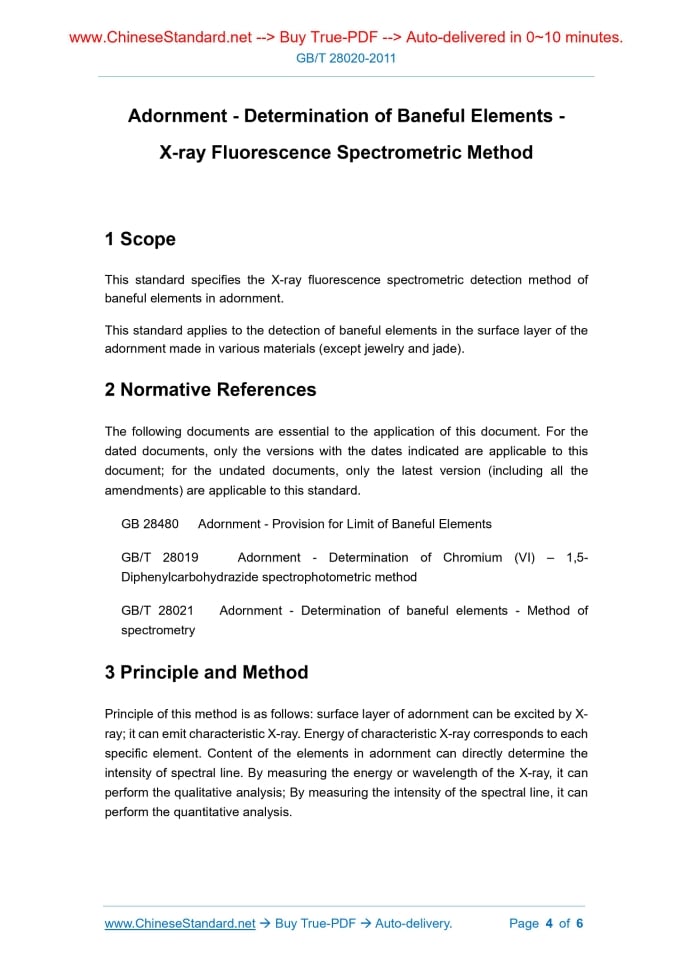 www.ChineseStandard.net --> Buy True-PDF --> Auto-delivered in 0~10 minutes.
GB/T 28020-2011

Adornment - Determination of Baneful Elements -
X-ray Fluorescence Spectrometric Method

1 Scope

This standard specifies the X-ray fluorescence spectrometric detection method of baneful elements in adornment.

This standard applies to the detection of baneful elements in the surface layer of the adornment made in various materials (except jewelry and jade).

2 Normative References

The following documents are essential to the application of this document. For the dated documents, only the versions with the dates indicated are applicable to this document; for the undated documents, only the latest version (including all the amendments) are applicable to this standard.

GB 28480 Adornment - Provision for Limit of Baneful Elements

GB/T 28019 Adornment - Determination of Chromium (VI) – 1,5-Diphenylcarbohydrazide spectrophotometric method

GB/T 28021 Adornment - Determination of baneful elements - Method of spectrometry

3 Principle and Method

Principle of this method is as follows: surface layer of adornment can be excited by X-ray; it can emit characteristic X-ray. Energy of characteristic X-ray corresponds to each specific element. Content of the elements in adornment can directly determine the intensity of spectral line. By measuring the energy or wavelength of the X-ray, it can perform the qualitative analysis; By measuring the intensity of the spectral line, it can perform the quantitative analysis.

www.ChineseStandard.net → Buy True-PDF → Auto-delivery. Page 4 of 6